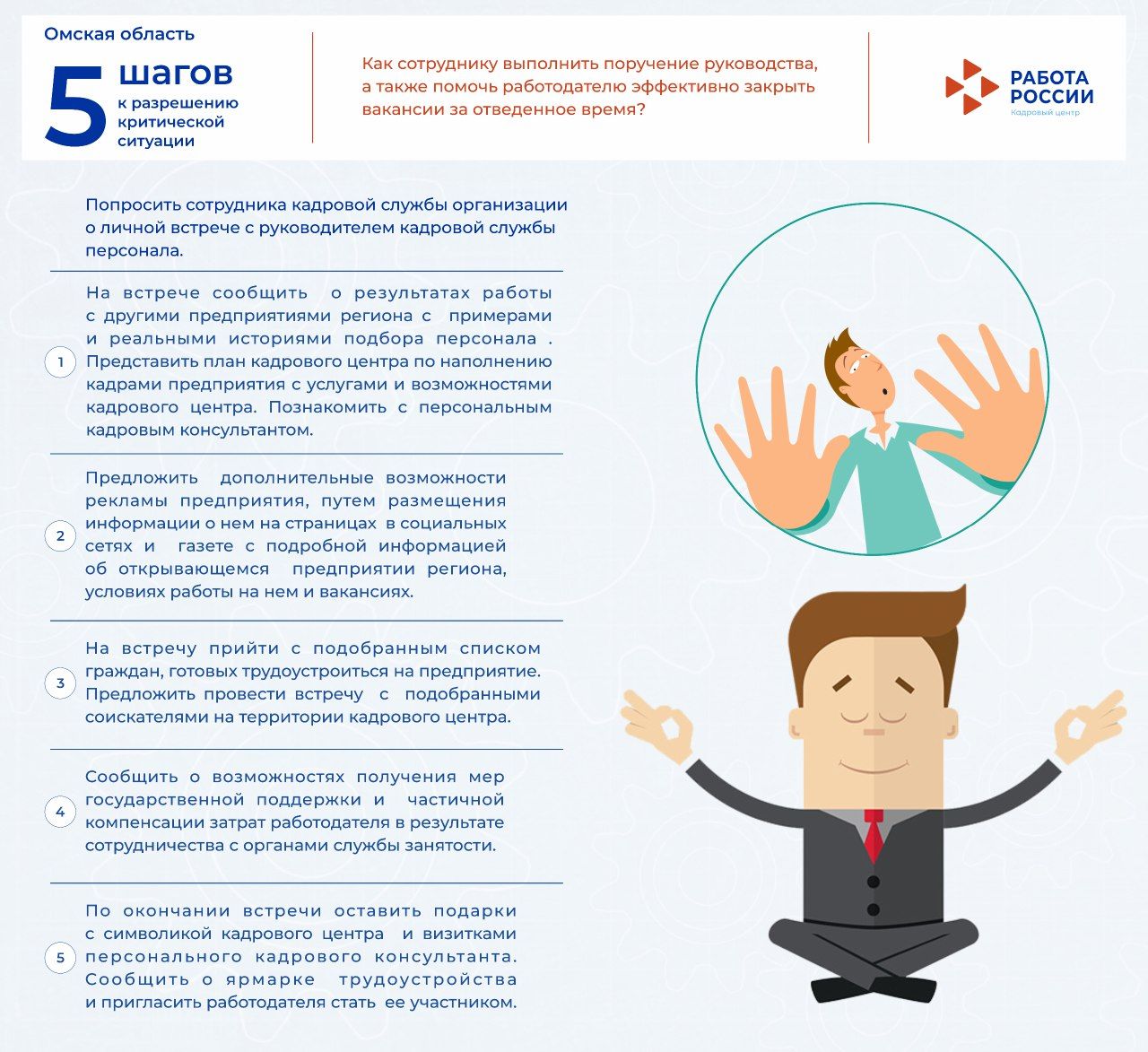 Омская область

5 шагов к разрешению критической ситуации

Как сотруднику выполнить поручение руководства, а также помочь работодателю эффективно закрыть вакансии за отведенное время?

РАБОТА РОССИИ
Кадровый центр

Попросить сотрудника кадровой службы организации о личной встрече с руководителем кадровой службы персонала.

1
На встрече сообщить о результатах работы с другими предприятиями региона с примерами и реальными историями подбора персонала . Представить план кадрового центра по наполнению кадрами предприятия с услугами и возможностями кадрового центра. Познакомить с персональным кадровым консультантом.

2
Предложить дополнительные возможности рекламы предприятия, путем размещения информации о нем на страницах в социальных сетях и газете с подробной информацией об открывающемся предприятии региона, условиях работы на нем и вакансиях.

3
На встречу прийти с подобранным списком граждан, готовых трудоустроиться на предприятие. Предложить провести встречу с подобранными соискателями на территории кадрового центра.

4
Сообщить о возможностях получения мер государственной поддержки и частичной компенсации затрат работодателя в результате сотрудничества с органами службы занятости.

5
По окончании встречи оставить подарки с символикой кадрового центра и визитками персонального кадрового консультанта. Сообщить о ярмарке трудоустройства и пригласить работодателя стать ее участником.